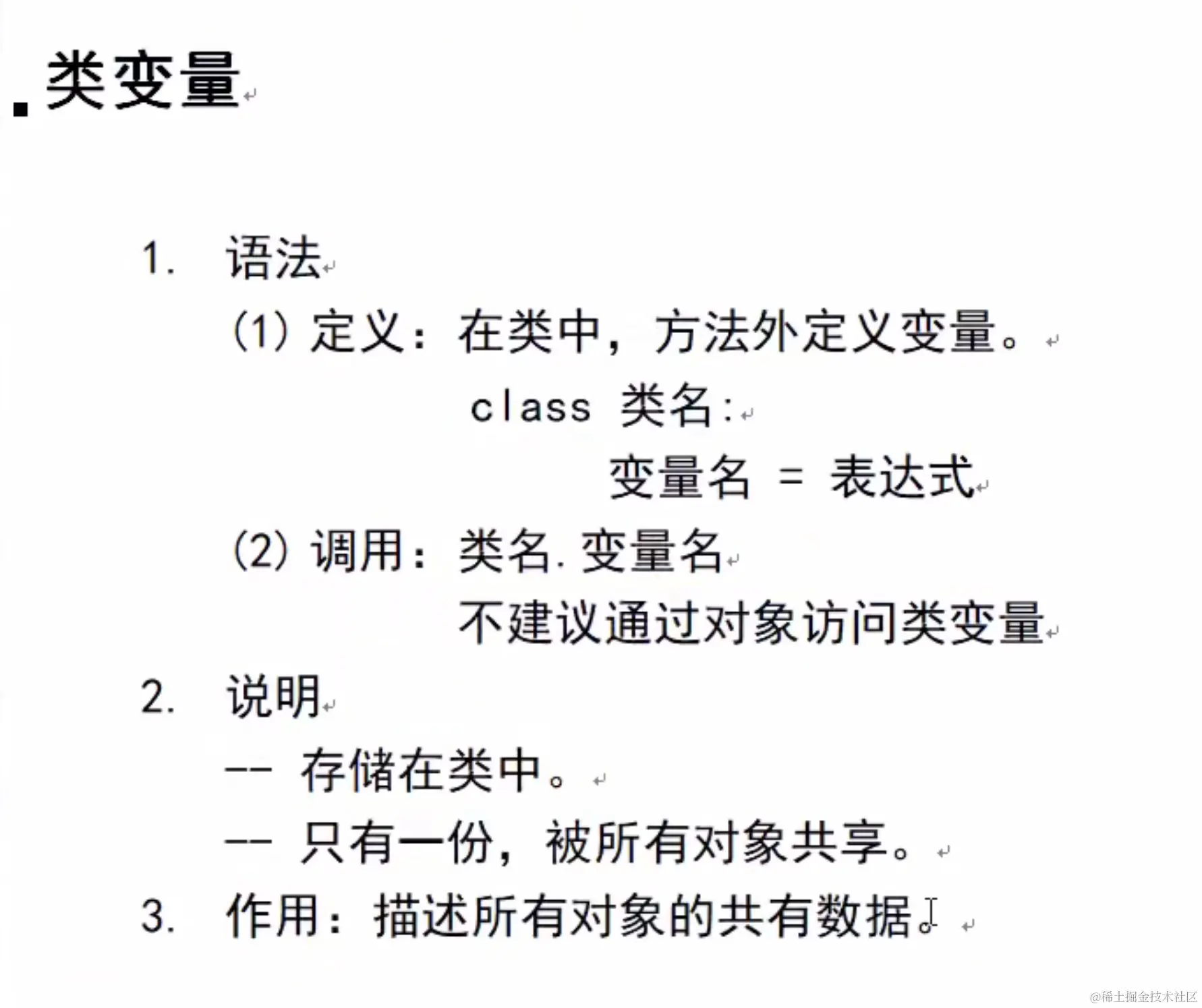 类变量

1. 语法

(1) 定义：在类中，方法外定义变量。

class 类名:

变量名 = 表达式

(2) 调用：类名.变量名

不建议通过对象访问类变量

2. 说明

-- 存储在类中。

-- 只有一份，被所有对象共享。

3. 作用：描述所有对象的共有数据。

@稀土掘金技术社区